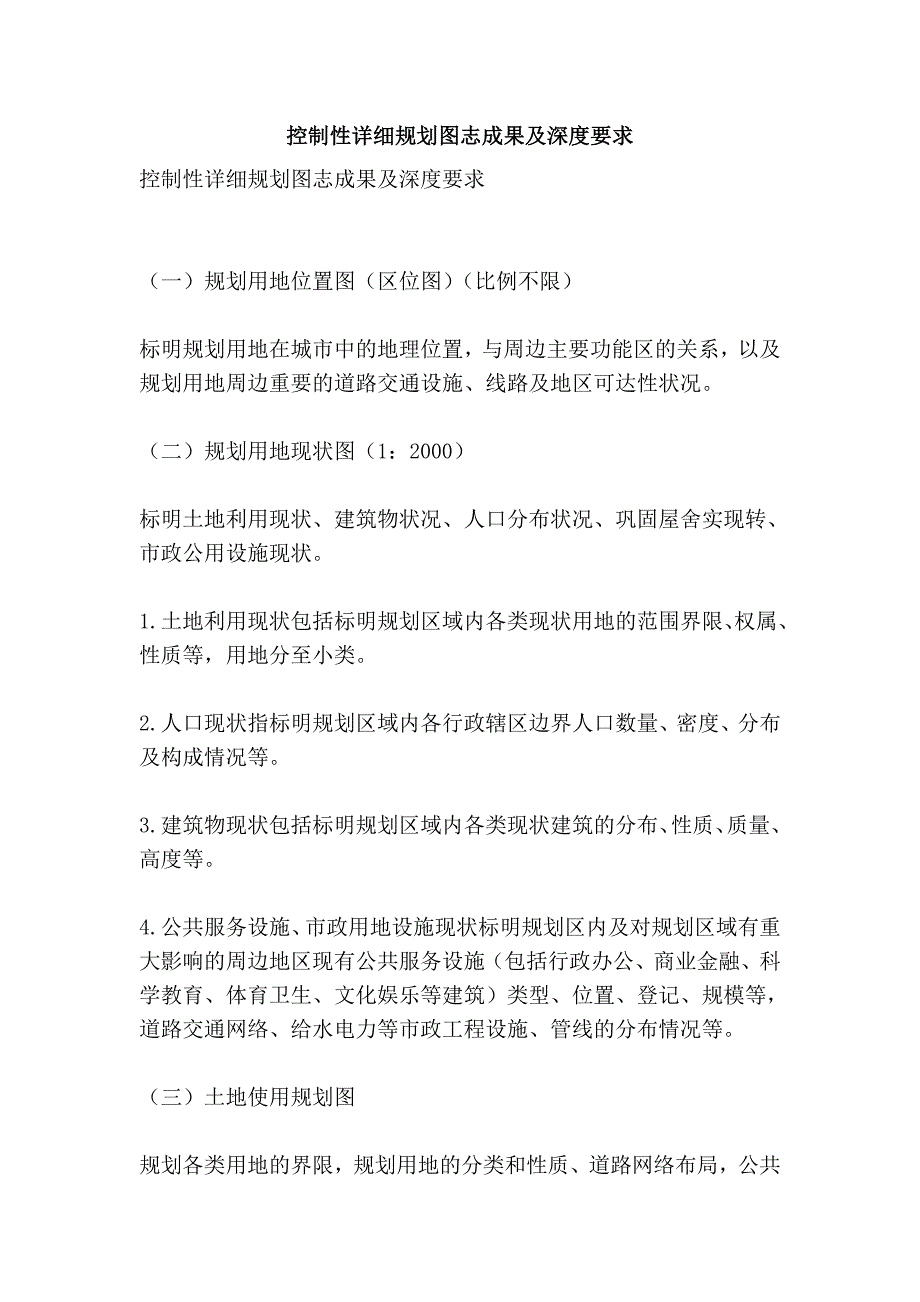 控制性详细规划图志成果及深度要求

控制性详细规划图志成果及深度要求

（一）规划用地位置图（区位图）（比例不限）

标明规划用地在城市中的地理位置，与周边主要功能区的关系，以及规划用地周边重要的道路交通设施、线路及地区可达性状况。

（二）规划用地现状图（1：2000）

标明土地利用现状、建筑物状况、人口分布状况、巩固屋舍实现转、市政公用设施现状。

1.土地利用现状包括标明规划区域内各类现状用地的范围界限、权属、性质等，用地分至小类。

2.人口现状指标明规划区域内各行政辖区边界人口数量、密度、分布及构成情况等。

3.建筑物现状包括标明规划区域内各类现状建筑的分布、性质、质量、高度等。

4.公共服务设施、市政用地设施现状标明规划区内及对规划区域有重大影响的周边地区现有公共服务设施（包括行政办公、商业金融、科学教育、体育卫生、文化娱乐等建筑）类型、位置、登记、规模等，道路交通网络、给水电力等市政工程设施、管线的分布情况等。

（三）土地使用规划图

规划各类用地的界限，规划用地的分类和性质、道路网络布局，公共